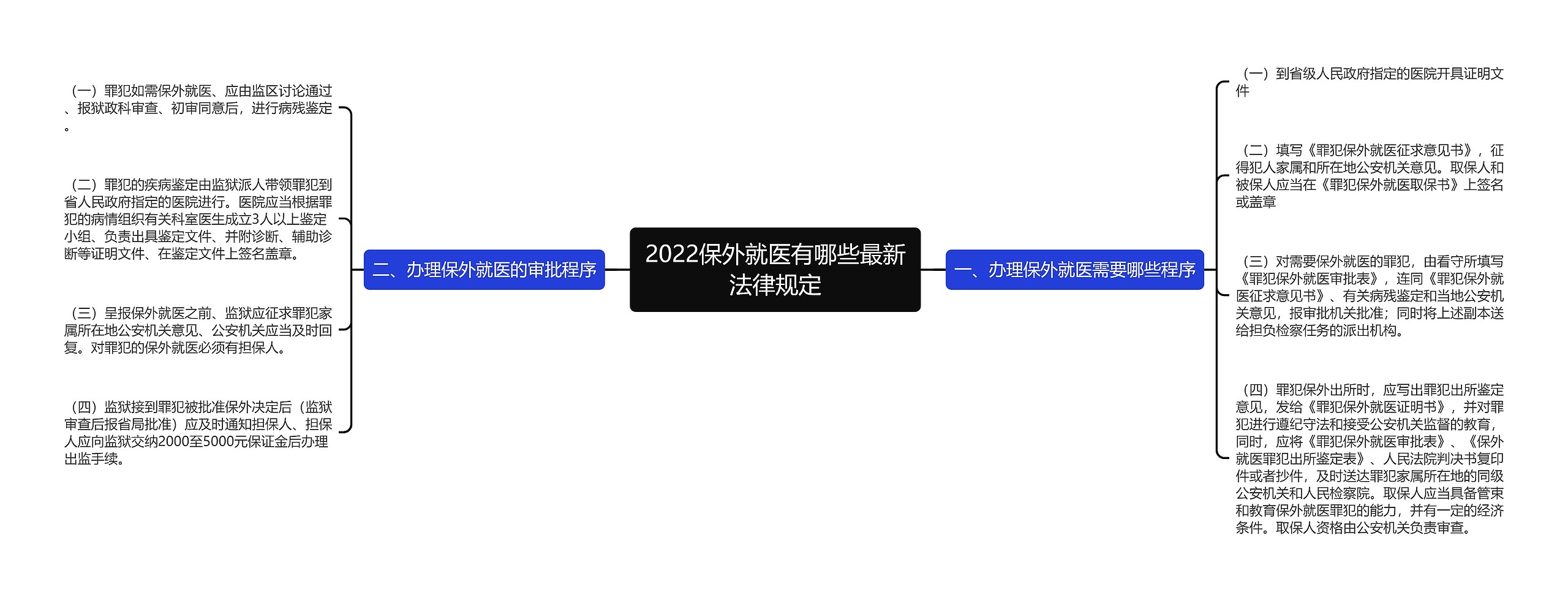 2022保外就医有哪些最新法律规定

一、办理保外就医需要哪些程序

（一）到省级人民政府指定的医院开具证明文件

（二）填写《罪犯保外就医征求意见书》，征得犯人家属和所在地公安机关意见。取保人和被保人应当在《罪犯保外就医取保书》上签名或盖章

（三）对需要保外就医的罪犯，由看守所填写《罪犯保外就医审批表》，连同《罪犯保外就医征求意见书》、有关病残鉴定和当地公安机关意见，报审批机关批准；同时将上述副本送给担负检察任务的派出机构。

（四）罪犯保外出所时，应写出罪犯出所鉴定意见，发给《罪犯保外就医证明书》，并对罪犯进行遵纪守法和接受公安机关监督的教育，同时，应将《罪犯保外就医审批表》、《保外就医罪犯出所鉴定表》、人民法院判决书复印件或者抄件，及时送达罪犯家属所在地的同级公安机关和人民检察院。取保人应当具备管束和教育保外就医罪犯的能力，并有一定的经济条件。取保人资格由公安机关负责审查。

二、办理保外就医的审批程序

（一）罪犯如需保外就医、应由监区讨论通过、报狱政科审查、初审同意后，进行病残鉴定。

（二）罪犯的疾病鉴定由监狱派人带领罪犯到省人民政府指定的医院进行。医院应当根据罪犯的病情组织有关科室医生成立3人以上鉴定小组、负责出具鉴定文件、并附诊断、辅助诊断等证明文件、在鉴定文件上签名盖章。

（三）呈报保外就医之前、监狱应征求罪犯家属所在地公安机关意见、公安机关应当及时回复。对罪犯的保外就医必须有担保人。

（四）监狱接到罪犯被批准保外决定后（监狱审查后报省局批准）应及时通知担保人、担保人应向监狱交纳2000至5000元保证金后办理出监手续。